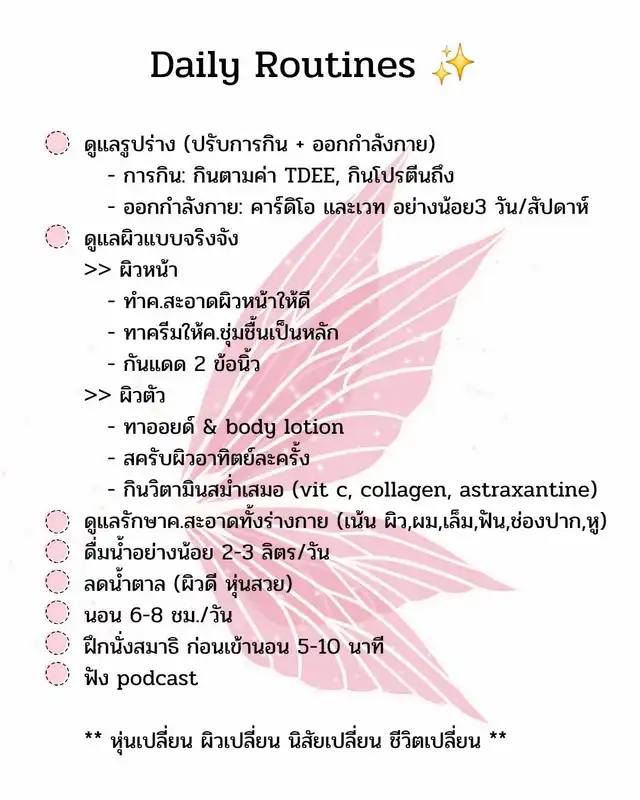 Daily Routines ✨

ดูแลรูปร่าง (ปรับการกิน + ออกกำลังกาย)
- การกิน: กินตามค่า TDEE, กินโปรตีนถึง
- ออกกำลังกาย: คาร์ดิโอ และเวท อย่างน้อย3 วัน/สัปดาห์

ดูแลผิวแบบจริงจัง
>> ผิวหน้า
- ทำค.สะอาดผิวหน้าให้ดี
- ทาครีมให้ค.ชุ่มชื้นเป็นหลัก
- กันแดด 2 ข้อนิ้ว
>> ผิวตัว
- ทาออยด์ & body lotion
- สครับผิวอาทิตย์ละครั้ง
- กินวิตามินสม่ำเสมอ (vit c, collagen, astraxantine)

ดูแลรักษาค.สะอาดทั้งร่างกาย (เน้น ผิว,ผม,เล็บ,ฟัน,ช่องปาก,หู)

ดื่มน้ำอย่างน้อย 2-3 ลิตร/วัน

ลดน้ำตาล (ผิวดี หุ่นสวย)

นอน 6-8 ชม./วัน

ฝึกนั่งสมาธิ ก่อนเข้านอน 5-10 นาที

ฟัง podcast

** หุ่นเปลี่ยน ผิวเปลี่ยน นิสัยเปลี่ยน ชีวิตเปลี่ยน **